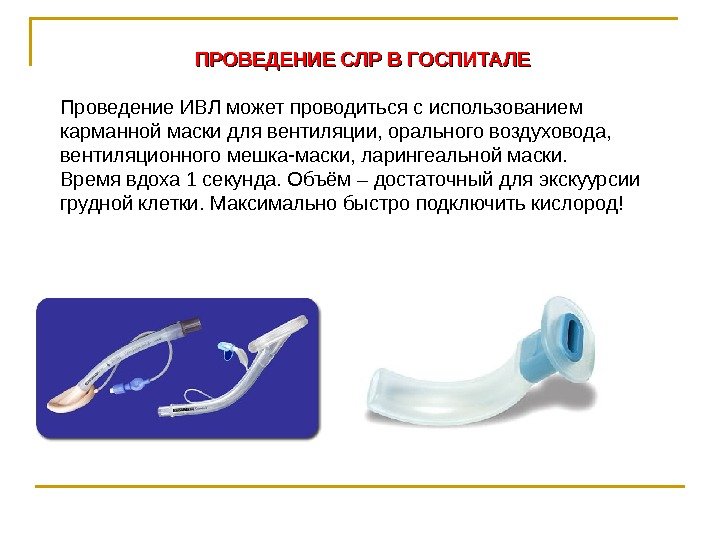 ПРОВЕДЕНИЕ СЛР В ГОСПИТАЛЕ

Проведение ИВЛ может проводиться с использованием карманной маски для вентиляции, орального воздуховода, вентиляционного мешка-маски, ларингеальной маски. Время вдоха 1 секунда. Объём – достаточный для экскуурсии грудной клетки. Максимально быстро подключить кислород!